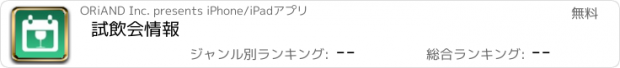 ORiAND Inc. presents iPhone/iPadアプリ

無料

試飲会情報

ジャンル別ランキング: --

総合ランキング: --